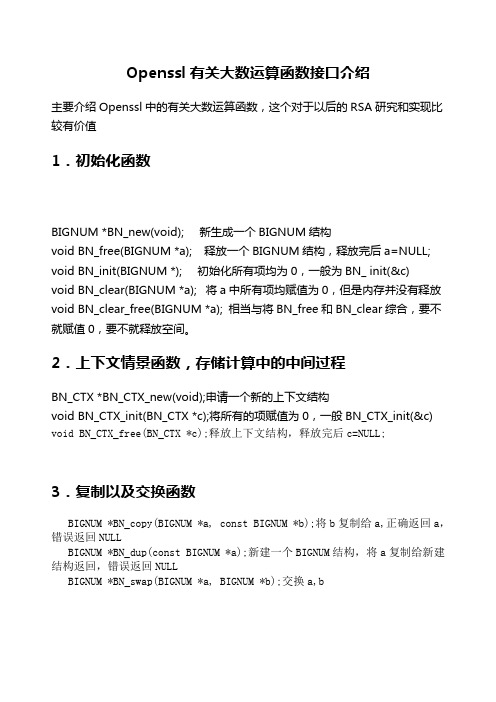 Openssl 有关大数运算函数接口介绍

主要介绍 Openssl 中的有关大数运算函数，这个对于以后的 RSA 研究和实现比较有价值

1．初始化函数

BIGNUM *BN_new(void);　新生成一个 BIGNUM 结构
void BN_free(BIGNUM *a);　释放一个 BIGNUM 结构，释放完后 a=NULL;
void BN_init(BIGNUM *);　初始化所有项均为 0，一般为 BN_ init(&c)
void BN_clear(BIGNUM *a);　将 a 中所有项均赋值为 0，但是内存并没有释放
void BN_clear_free(BIGNUM *a); 相当与将 BN_free 和 BN_clear 综合，要不就赋值 0，要不就释放空间。

2．上下文情景函数，存储计算中的中间过程

BN_CTX *BN_CTX_new(void);申请一个新的上下文结构
void BN_CTX_init(BN_CTX *c);将所有的项赋值为 0，一般 BN_CTX_init(&c)
void BN_CTX_free(BN_CTX *c);释放上下文结构，释放完后 c=NULL;

3．复制以及交换函数

BIGNUM *BN_copy(BIGNUM *a, const BIGNUM *b);将 b 复制给 a，正确返回 a，错误返回 NULL
BIGNUM *BN_dup(const BIGNUM *a);新建一个 BIGNUM 结构，将 a 复制给新建结构返回，错误返回 NULL
BIGNUM *BN_swap(BIGNUM *a, BIGNUM *b);交换 a，b